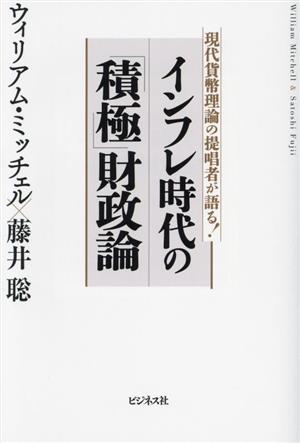 William Mitchell & Satoshi Fujii

現代貨幣理論の提唱者が語る!

インフレ時代の「積極」財政論

ウィリアム・ミッチェル×藤井 聡

ビジネス社